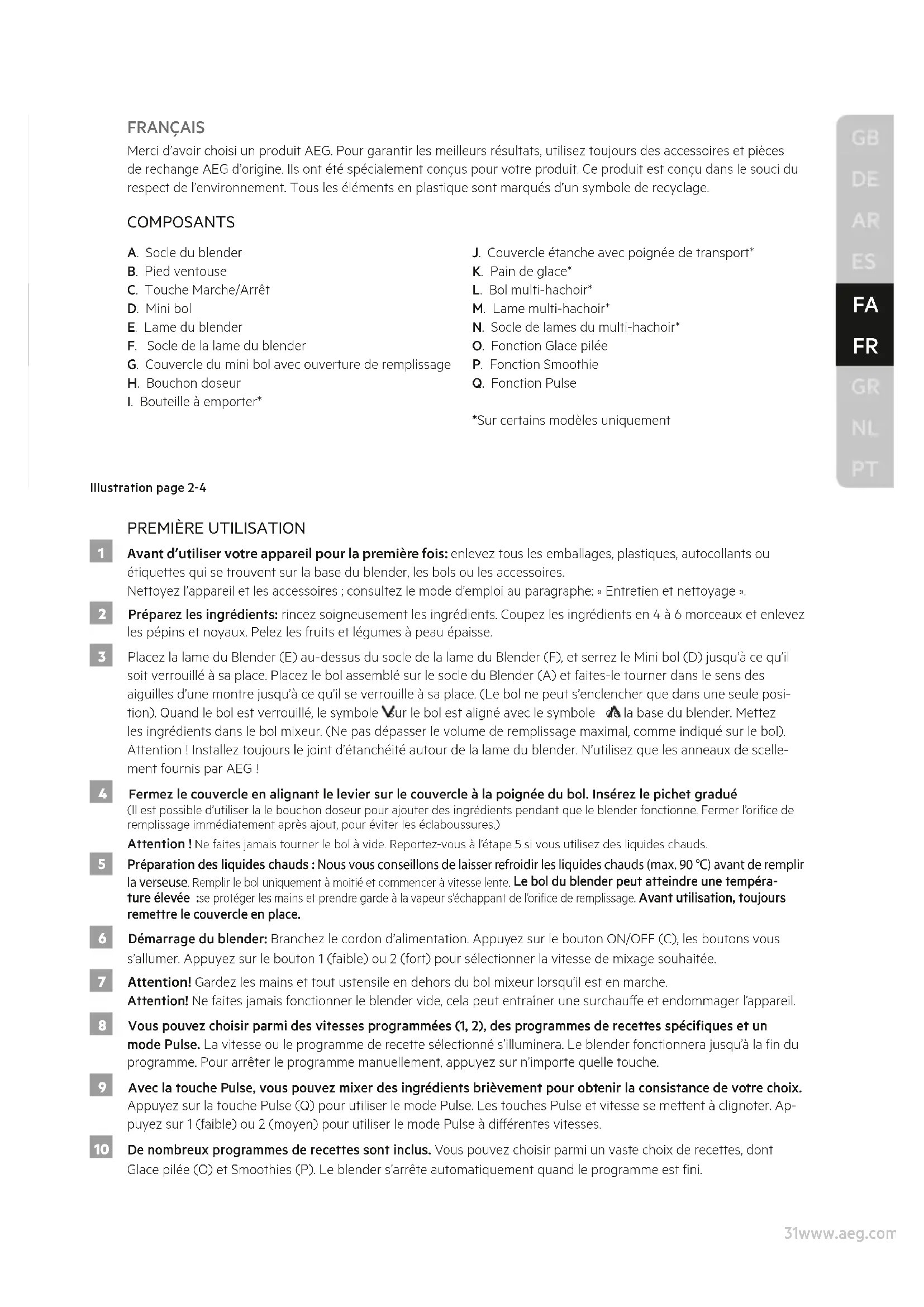 FRANÇAIS
Merci d'avoir choisi un produit AEG. Pour garantir les meilleurs résultats, utilisez toujours des accessoires et pièces de rechange AEG d'origine. Ils ont été spécialement conçus pour votre produit. Ce produit est conçu dans le souci du respect de l'environnement. Tous les éléments en plastique sont marqués d'un symbole de recyclage.

COMPOSANTS

A. Socle du blender
B. Pied ventouse
C. Touche Marche/Arrêt
D. Mini bol
E. Lame du blender
F. Socle de la lame du blender
G. Couvercle du mini bol avec ouverture de remplissage
H. Bouchon doseur
I. Bouteille à emporter*

J. Couvercle étanche avec poignée de transport*
K. Pain de glace*
L. Bol multi-hachoir*
M. Lame multi-hachoir*
N. Socle de lames du multi-hachoir*
O. Fonction Glace pilée
P. Fonction Smoothie
Q. Fonction Pulse

*Sur certains modèles uniquement

GB
DE
AR
ES
FA
FR
GR
NL
PT

Illustration page 2-4

PREMIÈRE UTILISATION

1 Avant d'utiliser votre appareil pour la première fois: enlevez tous les emballages, plastiques, autocollants ou étiquettes qui se trouvent sur la base du blender, les bols ou les accessoires.
Nettoyez l'appareil et les accessoires ; consultez le mode d'emploi au paragraphe: « Entretien et nettoyage ».

2 Préparez les ingrédients: rincez soigneusement les ingrédients. Coupez les ingrédients en 4 à 6 morceaux et enlevez les pépins et noyaux. Pelez les fruits et légumes à peau épaisse.

3 Placez la lame du Blender (E) au-dessus du socle de la lame du Blender (F), et serrez le Mini bol (D) jusqu'à ce qu'il soit verrouillé à sa place. Placez le bol assemblé sur le socle du Blender (A) et faites-le tourner dans le sens des aiguilles d'une montre jusqu'à ce qu'il se verrouille à sa place. (Le bol ne peut s'enclencher que dans une seule position). Quand le bol est verrouillé, le symbole sur le bol est aligné avec le symbole de la base du blender. Mettez les ingrédients dans le bol mixeur. (Ne pas dépasser le volume de remplissage maximal, comme indiqué sur le bol). Attention ! Installez toujours le joint d'étanchéité autour de la lame du blender. N'utilisez que les anneaux de scellement fournis par AEG !

4 Fermez le couvercle en alignant le levier sur le couvercle à la poignée du bol. Insérez le pichet gradué
(Il est possible d'utiliser la le bouchon doseur pour ajouter des ingrédients pendant que le blender fonctionne. Fermer l'orifice de remplissage immédiatement après ajout, pour éviter les éclaboussures.)
Attention ! Ne faites jamais tourner le bol à vide. Reportez-vous à l'étape 5 si vous utilisez des liquides chauds.

5 Préparation des liquides chauds : Nous vous conseillons de laisser refroidir les liquides chauds (max. 90 °C) avant de remplir la verseuse. Remplir le bol uniquement à moitié et commencer à vitesse lente. Le bol du blender peut atteindre une température élevée :se protéger les mains et prendre garde à la vapeur s'échappant de l'orifice de remplissage. Avant utilisation, toujours remettre le couvercle en place.

6 Démarrage du blender: Branchez le cordon d'alimentation. Appuyez sur le bouton ON/OFF (C), les boutons vous s'allumer. Appuyez sur le bouton 1 (faible) ou 2 (fort) pour sélectionner la vitesse de mixage souhaitée.

7 Attention! Gardez les mains et tout ustensile en dehors du bol mixeur lorsqu'il est en marche.
Attention! Ne faites jamais fonctionner le blender vide, cela peut entraîner une surchauffe et endommager l'appareil.

8 Vous pouvez choisir parmi des vitesses programmées (1, 2), des programmes de recettes spécifiques et un mode Pulse. La vitesse ou le programme de recette sélectionné s'illuminera. Le blender fonctionnera jusqu'à la fin du programme. Pour arrêter le programme manuellement, appuyez sur n'importe quelle touche.

9 Avec la touche Pulse, vous pouvez mixer des ingrédients brièvement pour obtenir la consistance de votre choix. Appuyez sur la touche Pulse (Q) pour utiliser le mode Pulse. Les touches Pulse et vitesse se mettent à clignoter. Appuyez sur 1 (faible) ou 2 (moyen) pour utiliser le mode Pulse à différentes vitesses.

10 De nombreux programmes de recettes sont inclus. Vous pouvez choisir parmi un vaste choix de recettes, dont Glace pilée (O) et Smoothies (P). Le blender s'arrête automatiquement quand le programme est fini.

31www.aeg.com